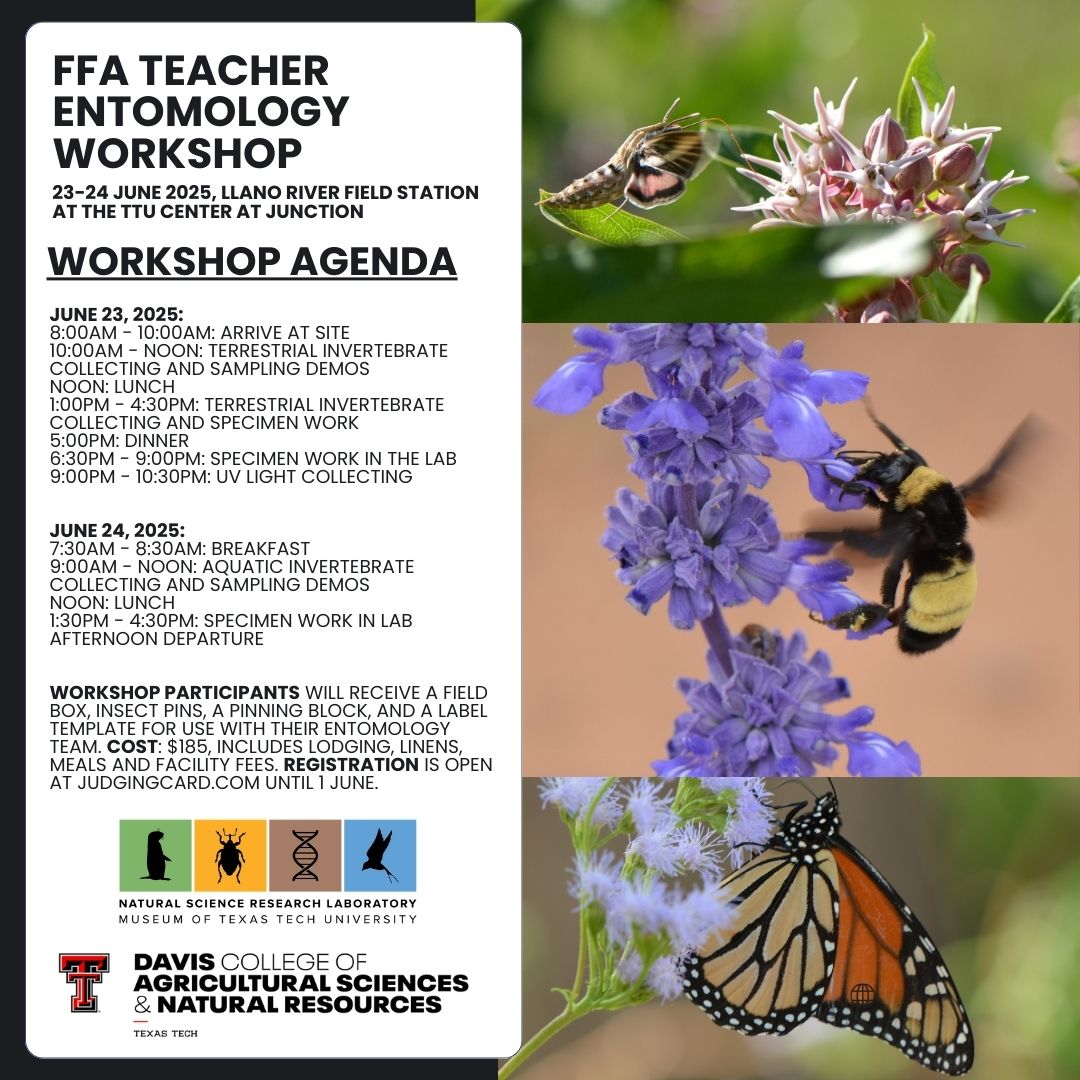 FFA TEACHER ENTOMOLOGY WORKSHOP

23-24 JUNE 2025, LLANO RIVER FIELD STATION AT THE TTU CENTER AT JUNCTION

WORKSHOP AGENDA

JUNE 23, 2025:
8:00AM - 10:00AM: ARRIVE AT SITE
10:00AM - NOON: TERRESTRIAL INVERTEBRATE COLLECTING AND SAMPLING DEMOS
NOON: LUNCH
1:00PM - 4:30PM: TERRESTRIAL INVERTEBRATE COLLECTING AND SPECIMEN WORK
5:00PM: DINNER
6:30PM - 9:00PM: SPECIMEN WORK IN THE LAB
9:00PM - 10:30PM: UV LIGHT COLLECTING

JUNE 24, 2025:
7:30AM - 8:30AM: BREAKFAST
9:00AM - NOON: AQUATIC INVERTEBRATE COLLECTING AND SAMPLING DEMOS
NOON: LUNCH
1:30PM - 4:30PM: SPECIMEN WORK IN LAB
AFTERNOON DEPARTURE

WORKSHOP PARTICIPANTS WILL RECEIVE A FIELD BOX, INSECT PINS, A PINNING BLOCK, AND A LABEL TEMPLATE FOR USE WITH THEIR ENTOMOLOGY TEAM. COST: $185, INCLUDES LODGING, LINENS, MEALS AND FACILITY FEES. REGISTRATION IS OPEN AT JUDGINGCARD.COM UNTIL 1 JUNE.

NATURAL SCIENCE RESEARCH LABORATORY
MUSEUM OF TEXAS TECH UNIVERSITY

DAVIS COLLEGE OF AGRICULTURAL SCIENCES & NATURAL RESOURCES
TEXAS TECH